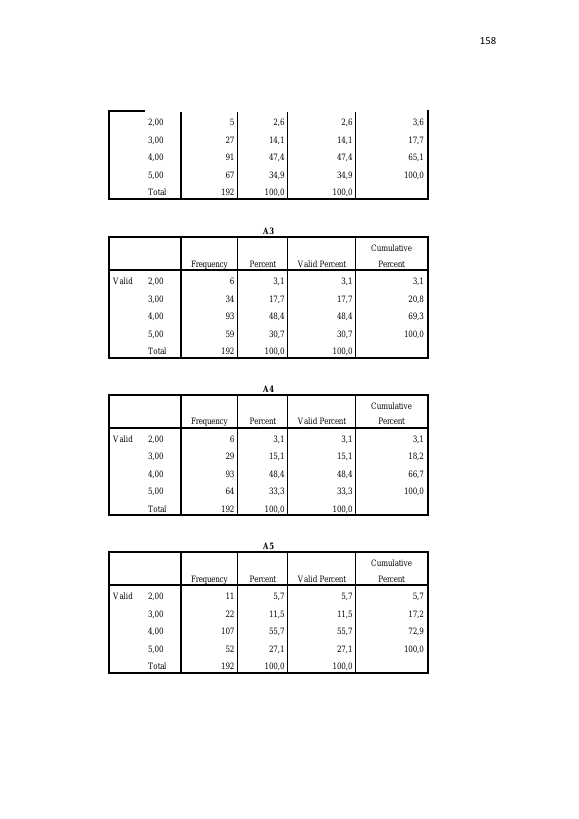 158

| | | | | | |
|---|---|---|---|---|---|
| | 2,00 | 5 | 2,6 | 2,6 | 3,6 |
| | 3,00 | 27 | 14,1 | 14,1 | 17,7 |
| | 4,00 | 91 | 47,4 | 47,4 | 65,1 |
| | 5,00 | 67 | 34,9 | 34,9 | 100,0 |
| | Total | 192 | 100,0 | 100,0 | |

A3

| | | Frequency | Percent | Valid Percent | Cumulative Percent |
|---|---|---|---|---|---|
| Valid | 2,00 | 6 | 3,1 | 3,1 | 3,1 |
| | 3,00 | 34 | 17,7 | 17,7 | 20,8 |
| | 4,00 | 93 | 48,4 | 48,4 | 69,3 |
| | 5,00 | 59 | 30,7 | 30,7 | 100,0 |
| | Total | 192 | 100,0 | 100,0 | |

A4

| | | Frequency | Percent | Valid Percent | Cumulative Percent |
|---|---|---|---|---|---|
| Valid | 2,00 | 6 | 3,1 | 3,1 | 3,1 |
| | 3,00 | 29 | 15,1 | 15,1 | 18,2 |
| | 4,00 | 93 | 48,4 | 48,4 | 66,7 |
| | 5,00 | 64 | 33,3 | 33,3 | 100,0 |
| | Total | 192 | 100,0 | 100,0 | |

A5

| | | Frequency | Percent | Valid Percent | Cumulative Percent |
|---|---|---|---|---|---|
| Valid | 2,00 | 11 | 5,7 | 5,7 | 5,7 |
| | 3,00 | 22 | 11,5 | 11,5 | 17,2 |
| | 4,00 | 107 | 55,7 | 55,7 | 72,9 |
| | 5,00 | 52 | 27,1 | 27,1 | 100,0 |
| | Total | 192 | 100,0 | 100,0 | |